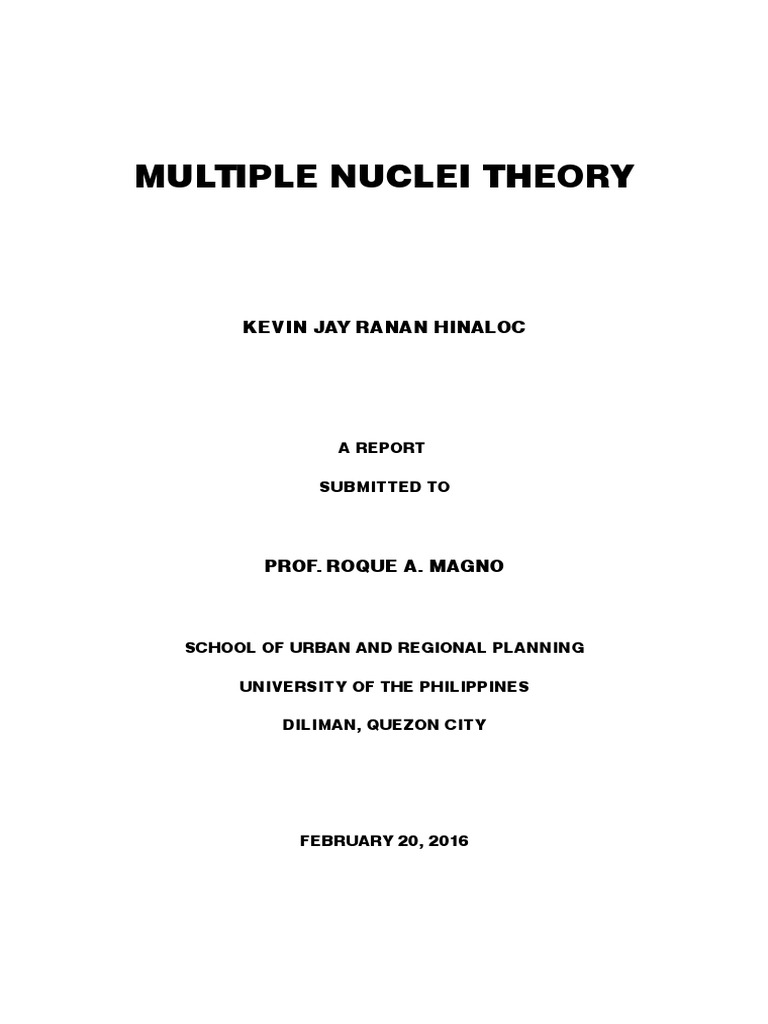 MULTIPLE NUCLEI THEORY

KEVIN JAY RANAN HINALOC

A REPORT

SUBMITTED TO

PROF. ROQUE A. MAGNO

SCHOOL OF URBAN AND REGIONAL PLANNING

UNIVERSITY OF THE PHILIPPINES

DILIMAN, QUEZON CITY

FEBRUARY 20, 2016